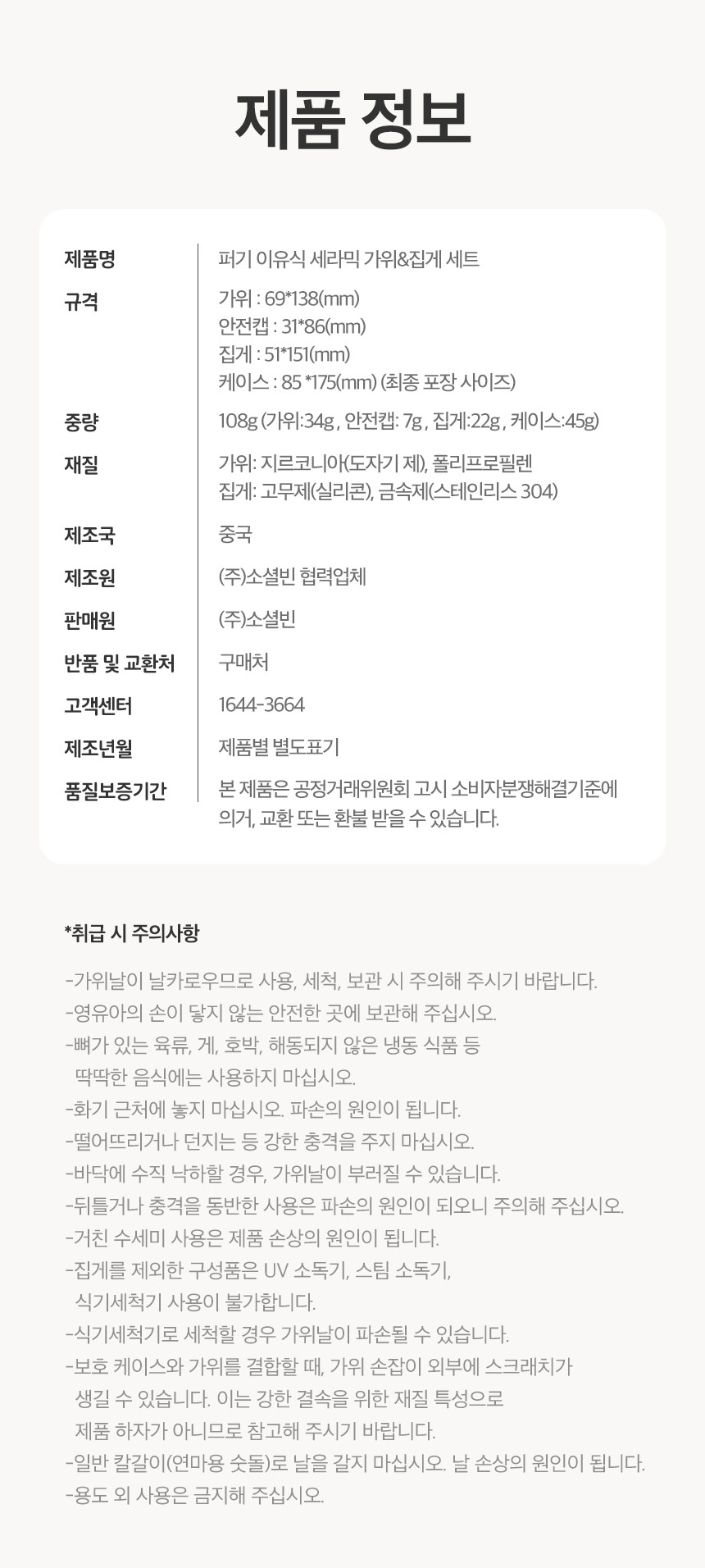 제품 정보

제품명
퍼기 이유식 세라믹 가위&집게 세트

규격
가위 : 69*138(mm)
안전캡 : 31*86(mm)
집게 : 51*151(mm)
케이스 : 85 *175(mm) (최종 포장 사이즈)

중량
108g (가위:34g , 안전캡: 7g , 집게:22g , 케이스:45g)

재질
가위: 지르코니아(도자기 제), 폴리프로필렌
집게: 고무제(실리콘), 금속제(스테인리스 304)

제조국
중국

제조원
(주)소셜빈 협력업체

판매원
(주)소셜빈

반품 및 교환처
구매처

고객센터
1644-3664

제조년월
제품별 별도표기

품질보증기간
본 제품은 공정거래위원회 고시 소비자분쟁해결기준에 의거, 교환 또는 환불 받을 수 있습니다.

*취급 시 주의사항

-가위날이 날카로우므로 사용, 세척, 보관 시 주의해 주시기 바랍니다.
-영유아의 손이 닿지 않는 안전한 곳에 보관해 주십시오.
-뼈가 있는 육류, 게, 호박, 해동되지 않은 냉동 식품 등 딱딱한 음식에는 사용하지 마십시오.
-화기 근처에 놓지 마십시오. 파손의 원인이 됩니다.
-떨어뜨리거나 던지는 등 강한 충격을 주지 마십시오.
-바닥에 수직 낙하할 경우, 가위날이 부러질 수 있습니다.
-뒤틀거나 충격을 동반한 사용은 파손의 원인이 되오니 주의해 주십시오.
-거친 수세미 사용은 제품 손상의 원인이 됩니다.
-집게를 제외한 구성품은 UV 소독기, 스팀 소독기, 식기세척기 사용이 불가합니다.
-식기세척기로 세척할 경우 가위날이 파손될 수 있습니다.
-보호 케이스와 가위를 결합할 때, 가위 손잡이 외부에 스크래치가 생길 수 있습니다. 이는 강한 결속을 위한 재질 특성으로 제품 하자가 아니므로 참고해 주시기 바랍니다.
-일반 칼갈이(연마용 숫돌)로 날을 갈지 마십시오. 날 손상의 원인이 됩니다.
-용도 외 사용은 금지해 주십시오.